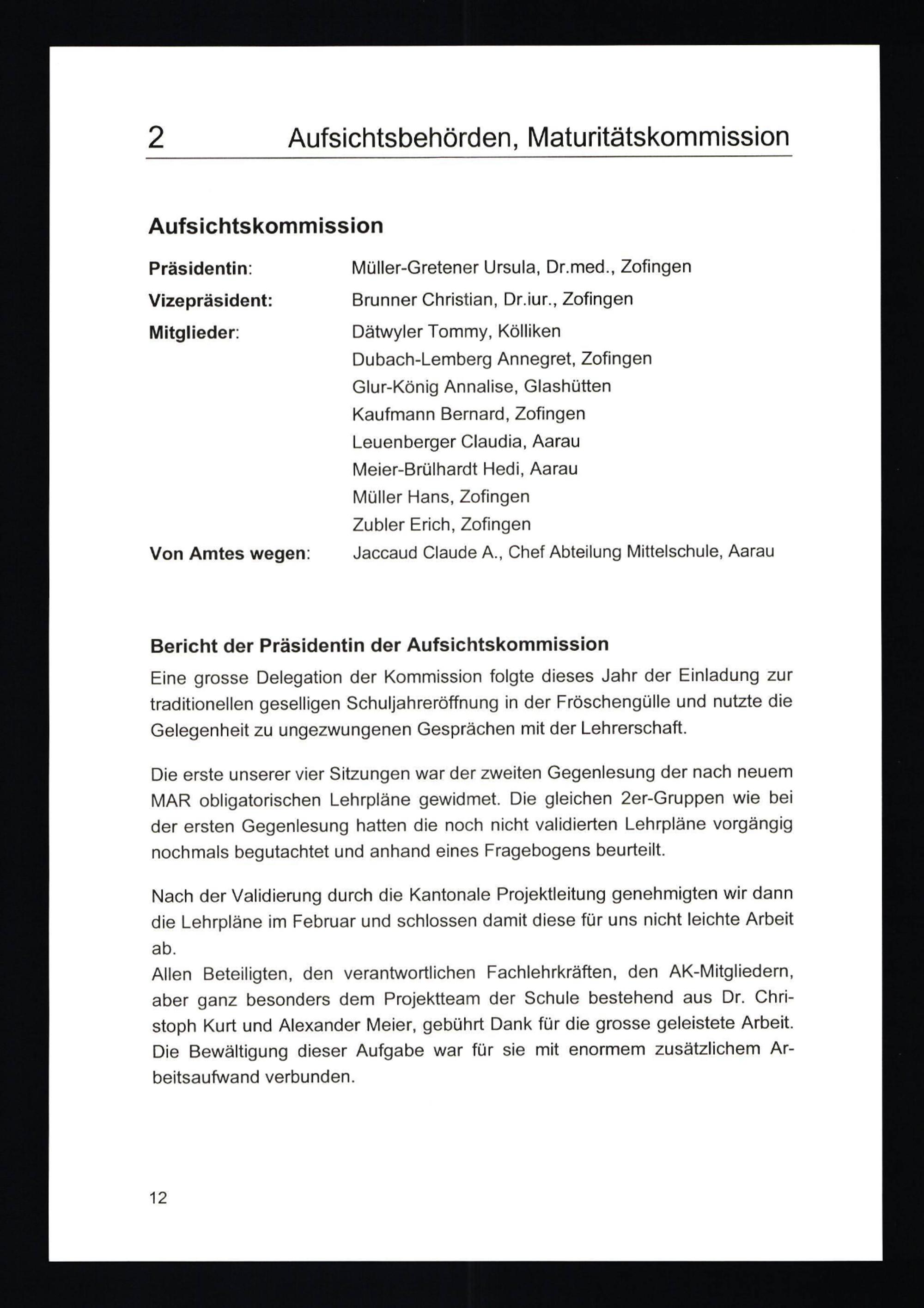 2 Aufsichtsbehörden, Maturitätskommission

Aufsichtskommission

Präsidentin: Müller-Gretener Ursula, Dr.med., Zofingen

Vizepräsident: Brunner Christian, Dr.iur., Zofingen

Mitglieder: Dätwyler Tommy, Kölliken
Dubach-Lemberg Annegret, Zofingen
Glur-König Annalise, Glashütten
Kaufmann Bernard, Zofingen
Leuenberger Claudia, Aarau
Meier-Brülhardt Hedi, Aarau
Müller Hans, Zofingen
Zubler Erich, Zofingen

Von Amtes wegen: Jaccaud Claude A., Chef Abteilung Mittelschule, Aarau

Bericht der Präsidentin der Aufsichtskommission

Eine grosse Delegation der Kommission folgte dieses Jahr der Einladung zur traditionellen geselligen Schuljahreröffnung in der Fröschengülle und nutzte die Gelegenheit zu ungezwungenen Gesprächen mit der Lehrerschaft.

Die erste unserer vier Sitzungen war der zweiten Gegenlesung der nach neuem MAR obligatorischen Lehrpläne gewidmet. Die gleichen 2er-Gruppen wie bei der ersten Gegenlesung hatten die noch nicht validierten Lehrpläne vorgängig nochmals begutachtet und anhand eines Fragebogens beurteilt.

Nach der Validierung durch die Kantonale Projektleitung genehmigten wir dann die Lehrpläne im Februar und schlossen damit diese für uns nicht leichte Arbeit ab.
Allen Beteiligten, den verantwortlichen Fachlehrkräften, den AK-Mitgliedern, aber ganz besonders dem Projektteam der Schule bestehend aus Dr. Christoph Kurt und Alexander Meier, gebührt Dank für die grosse geleistete Arbeit. Die Bewältigung dieser Aufgabe war für sie mit enormem zusätzlichem Arbeitsaufwand verbunden.

12